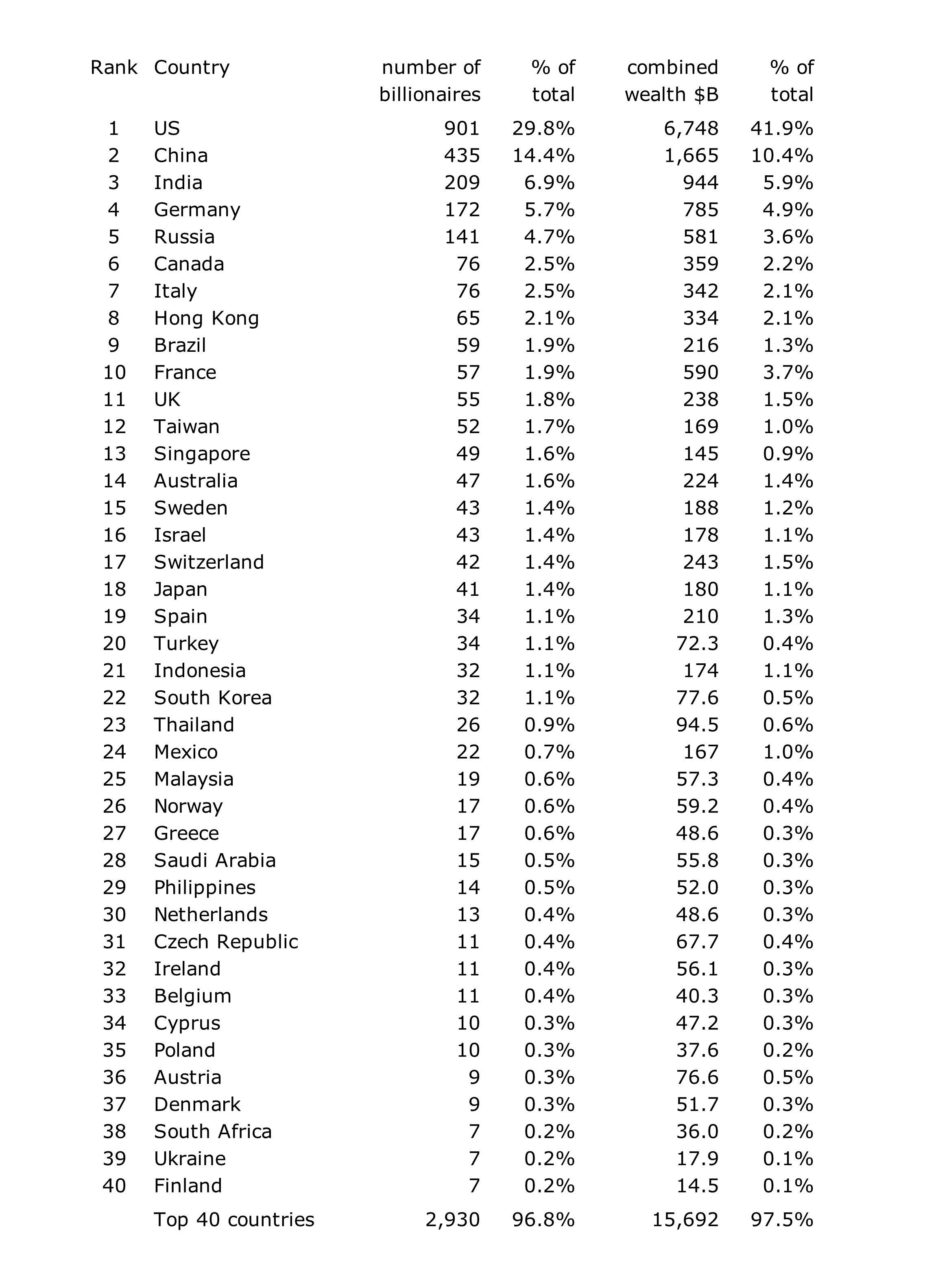 | Rank | Country | number of billionaires | % of total | combined wealth $B | % of total |
|---|---|---|---|---|---|
| 1 | US | 901 | 29.8% | 6,748 | 41.9% |
| 2 | China | 435 | 14.4% | 1,665 | 10.4% |
| 3 | India | 209 | 6.9% | 944 | 5.9% |
| 4 | Germany | 172 | 5.7% | 785 | 4.9% |
| 5 | Russia | 141 | 4.7% | 581 | 3.6% |
| 6 | Canada | 76 | 2.5% | 359 | 2.2% |
| 7 | Italy | 76 | 2.5% | 342 | 2.1% |
| 8 | Hong Kong | 65 | 2.1% | 334 | 2.1% |
| 9 | Brazil | 59 | 1.9% | 216 | 1.3% |
| 10 | France | 57 | 1.9% | 590 | 3.7% |
| 11 | UK | 55 | 1.8% | 238 | 1.5% |
| 12 | Taiwan | 52 | 1.7% | 169 | 1.0% |
| 13 | Singapore | 49 | 1.6% | 145 | 0.9% |
| 14 | Australia | 47 | 1.6% | 224 | 1.4% |
| 15 | Sweden | 43 | 1.4% | 188 | 1.2% |
| 16 | Israel | 43 | 1.4% | 178 | 1.1% |
| 17 | Switzerland | 42 | 1.4% | 243 | 1.5% |
| 18 | Japan | 41 | 1.4% | 180 | 1.1% |
| 19 | Spain | 34 | 1.1% | 210 | 1.3% |
| 20 | Turkey | 34 | 1.1% | 72.3 | 0.4% |
| 21 | Indonesia | 32 | 1.1% | 174 | 1.1% |
| 22 | South Korea | 32 | 1.1% | 77.6 | 0.5% |
| 23 | Thailand | 26 | 0.9% | 94.5 | 0.6% |
| 24 | Mexico | 22 | 0.7% | 167 | 1.0% |
| 25 | Malaysia | 19 | 0.6% | 57.3 | 0.4% |
| 26 | Norway | 17 | 0.6% | 59.2 | 0.4% |
| 27 | Greece | 17 | 0.6% | 48.6 | 0.3% |
| 28 | Saudi Arabia | 15 | 0.5% | 55.8 | 0.3% |
| 29 | Philippines | 14 | 0.5% | 52.0 | 0.3% |
| 30 | Netherlands | 13 | 0.4% | 48.6 | 0.3% |
| 31 | Czech Republic | 11 | 0.4% | 67.7 | 0.4% |
| 32 | Ireland | 11 | 0.4% | 56.1 | 0.3% |
| 33 | Belgium | 11 | 0.4% | 40.3 | 0.3% |
| 34 | Cyprus | 10 | 0.3% | 47.2 | 0.3% |
| 35 | Poland | 10 | 0.3% | 37.6 | 0.2% |
| 36 | Austria | 9 | 0.3% | 76.6 | 0.5% |
| 37 | Denmark | 9 | 0.3% | 51.7 | 0.3% |
| 38 | South Africa | 7 | 0.2% | 36.0 | 0.2% |
| 39 | Ukraine | 7 | 0.2% | 17.9 | 0.1% |
| 40 | Finland | 7 | 0.2% | 14.5 | 0.1% |
| | Top 40 countries | 2,930 | 96.8% | 15,692 | 97.5% |